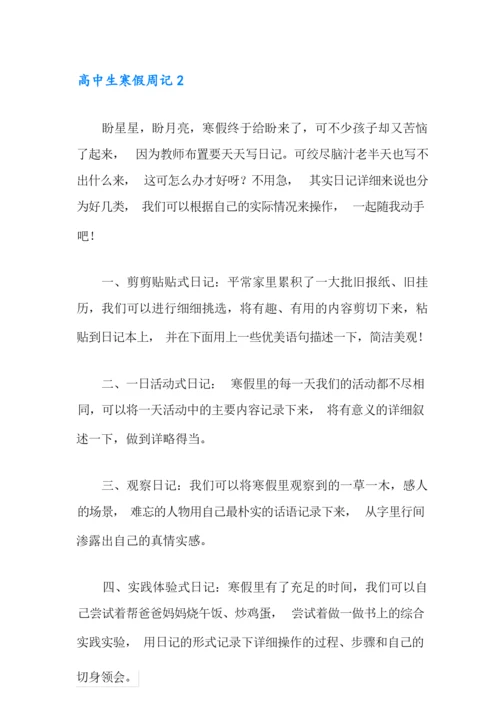 高中生寒假周记 2

盼星星，盼月亮，寒假终于给盼来了，可不少孩子却又苦恼了起来， 因为教师布置要天天写日记。可绞尽脑汁老半天也写不出什么来， 这可怎么办才好呀？不用急， 其实日记详细来说也分为好几类， 我们可以根据自己的实际情况来操作， 一起随我动手吧！

一、剪剪贴贴式日记：平常家里累积了一大批旧报纸、旧挂历，我们可以进行细细挑选，将有趣、有用的内容剪切下来，粘贴到日记本上， 并在下面用上一些优美语句描述一下，简洁美观！

二、一日活动式日记： 寒假里的每一天我们的活动都不尽相同，可以将一天活动中的主要内容记录下来， 将有意义的详细叙述一下，做到详略得当。

三、观察日记：我们可以将寒假里观察到的一草一木，感人的场景， 难忘的人物用自己最朴实的话语记录下来， 从字里行间渗露出自己的真情实感。

四、实践体验式日记：寒假里有了充足的时间，我们可以自己尝试着帮爸爸妈妈烧午饭、炒鸡蛋， 尝试着做一做书上的综合实践实验， 用日记的形式记录下详细操作的过程、步骤和自己的切身领会。